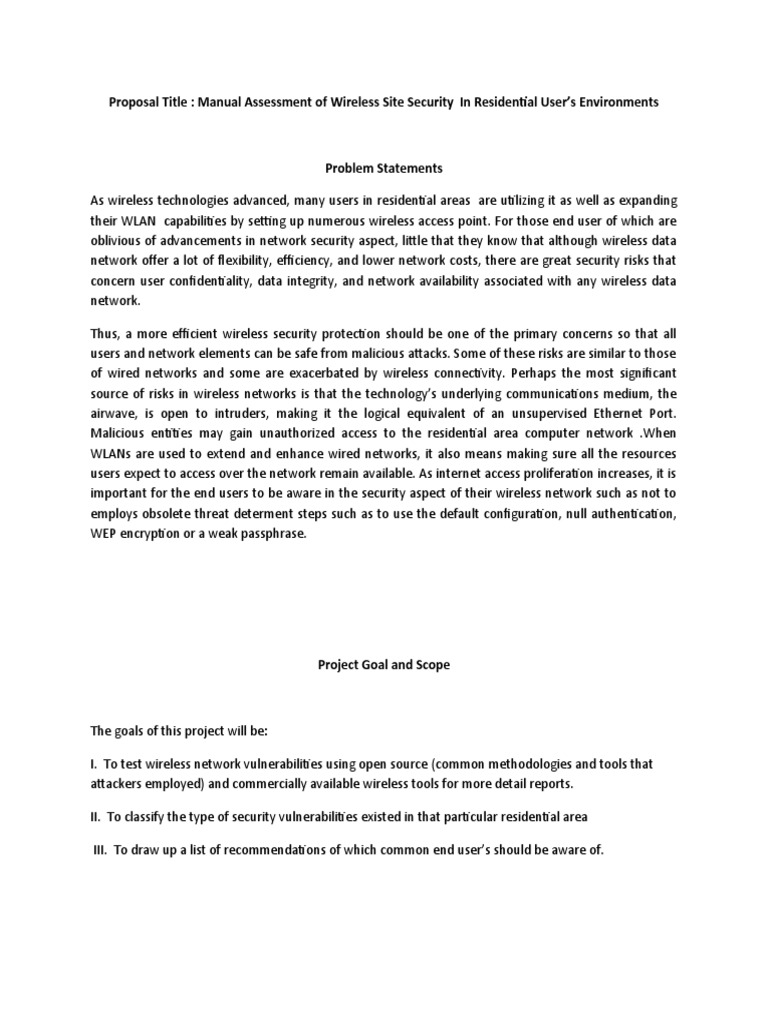 Proposal Title : Manual Assessment of Wireless Site Security In Residential User's Environments

Problem Statements

As wireless technologies advanced, many users in residential areas are utilizing it as well as expanding their WLAN capabilities by setting up numerous wireless access point. For those end user of which are oblivious of advancements in network security aspect, little that they know that although wireless data network offer a lot of flexibility, efficiency, and lower network costs, there are great security risks that concern user confidentiality, data integrity, and network availability associated with any wireless data network.

Thus, a more efficient wireless security protection should be one of the primary concerns so that all users and network elements can be safe from malicious attacks. Some of these risks are similar to those of wired networks and some are exacerbated by wireless connectivity. Perhaps the most significant source of risks in wireless networks is that the technology's underlying communications medium, the airwave, is open to intruders, making it the logical equivalent of an unsupervised Ethernet Port. Malicious entities may gain unauthorized access to the residential area computer network .When WLANs are used to extend and enhance wired networks, it also means making sure all the resources users expect to access over the network remain available. As internet access proliferation increases, it is important for the end users to be aware in the security aspect of their wireless network such as not to employs obsolete threat determent steps such as to use the default configuration, null authentication, WEP encryption or a weak passphrase.

Project Goal and Scope

The goals of this project will be:

I. To test wireless network vulnerabilities using open source (common methodologies and tools that attackers employed) and commercially available wireless tools for more detail reports.

II. To classify the type of security vulnerabilities existed in that particular residential area

III. To draw up a list of recommendations of which common end user's should be aware of.